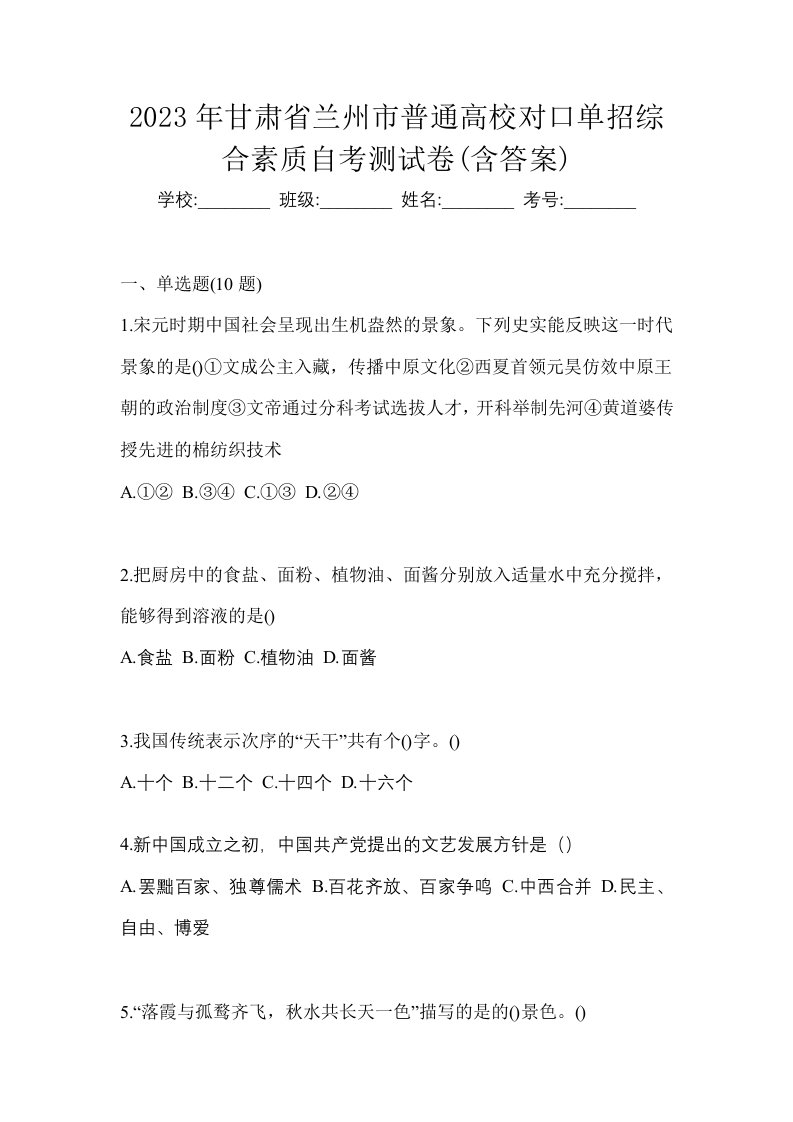 2023年甘肃省兰州市普通高校对口单招综合素质自考测试卷(含答案)

学校:________ 班级:________ 姓名:________ 考号:________

一、单选题(10 题)

1.宋元时期中国社会呈现出生机盎然的景象。下列史实能反映这一时代景象的是()①文成公主入藏，传播中原文化②西夏首领元昊仿效中原王朝的政治制度③文帝通过分科考试选拔人才，开科举制先河④黄道婆传授先进的棉纺织技术

A.①② B.③④ C.①③ D.②④

2.把厨房中的食盐、面粉、植物油、面酱分别放入适量水中充分搅拌，能够得到溶液的是()

A.食盐 B.面粉 C.植物油 D.面酱

3.我国传统表示次序的“天干”共有个()字。()

A.十个 B.十二个 C.十四个 D.十六个

4.新中国成立之初，中国共产党提出的文艺发展方针是（）

A.罢黜百家、独尊儒术 B.百花齐放、百家争鸣 C.中西合并 D.民主、自由、博爱

5.“落霞与孤鹜齐飞，秋水共长天一色”描写的是的()景色。()